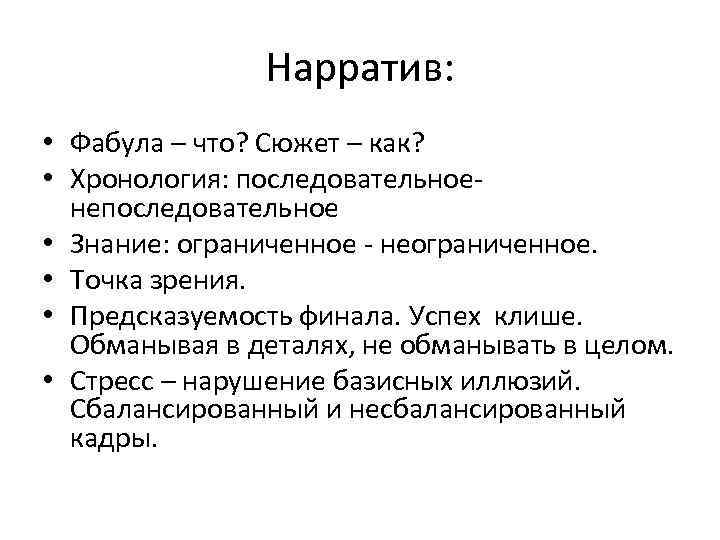 Нарратив:

• Фабула – что? Сюжет – как?
• Хронология: последовательное-непоследовательное
• Знание: ограниченное - неограниченное.
• Точка зрения.
• Предсказуемость финала. Успех клише. Обманывая в деталях, не обманывать в целом.
• Стресс – нарушение базисных иллюзий. Сбалансированный и несбалансированный кадры.